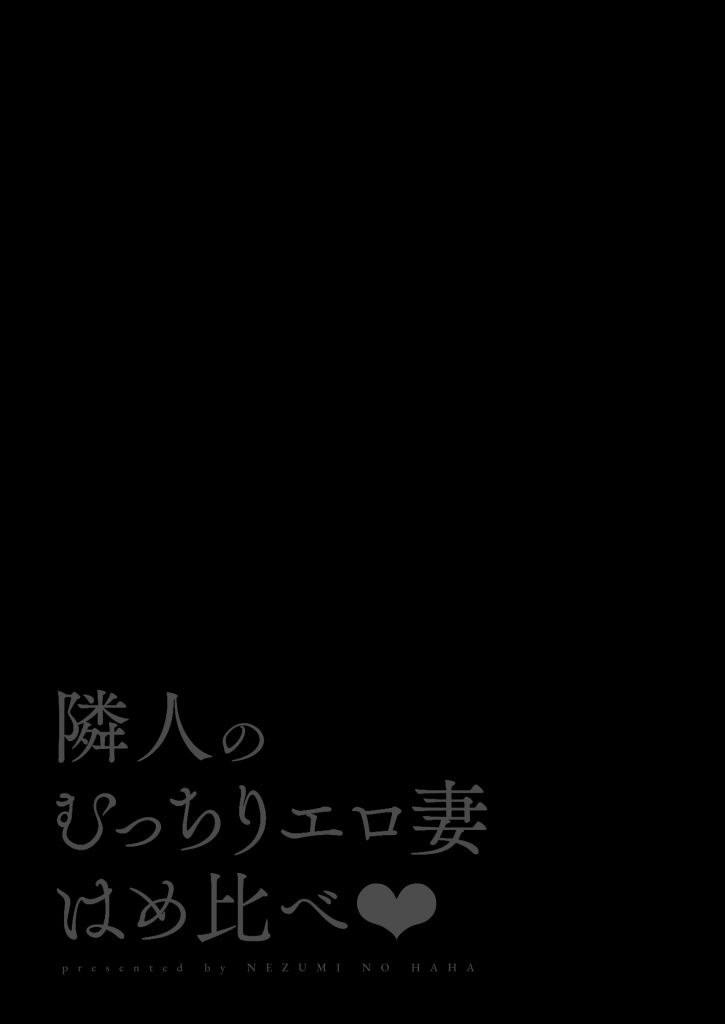 隣人の
むっちりエロ妻
はめ比べ❤
presented by NEZUMI NO HAHA